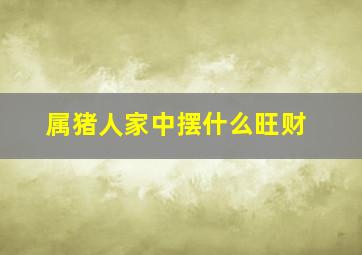 属猪人家中摆什么旺财